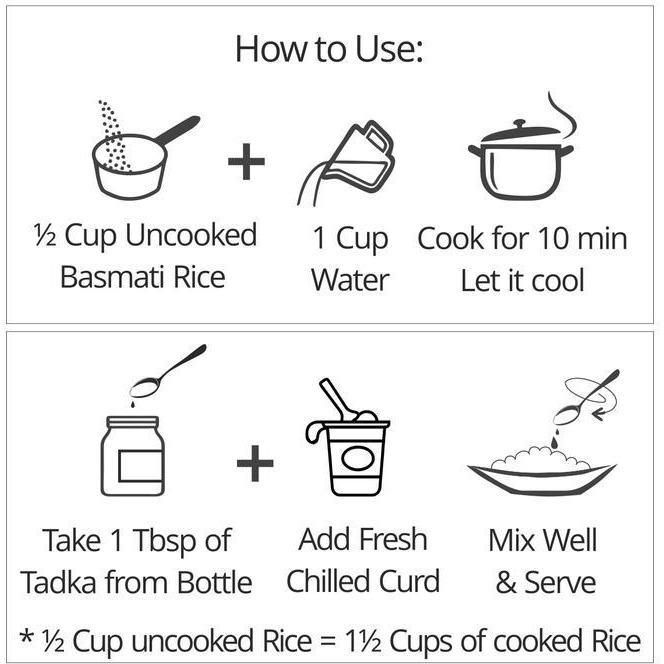 How to Use:

½ Cup Uncooked Basmati Rice

+

1 Cup Water

Cook for 10 min Let it cool

Take 1 Tbsp of Tadka from Bottle

+

Add Fresh Chilled Curd

Mix Well & Serve

* ½ Cup uncooked Rice = 1½ Cups of cooked Rice